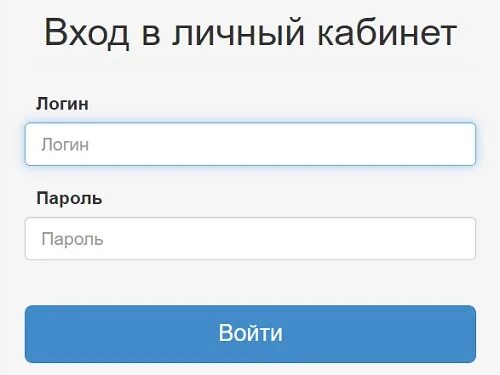 Вход в личный кабинет

Логин

Логин

Пароль

Пароль

Войти